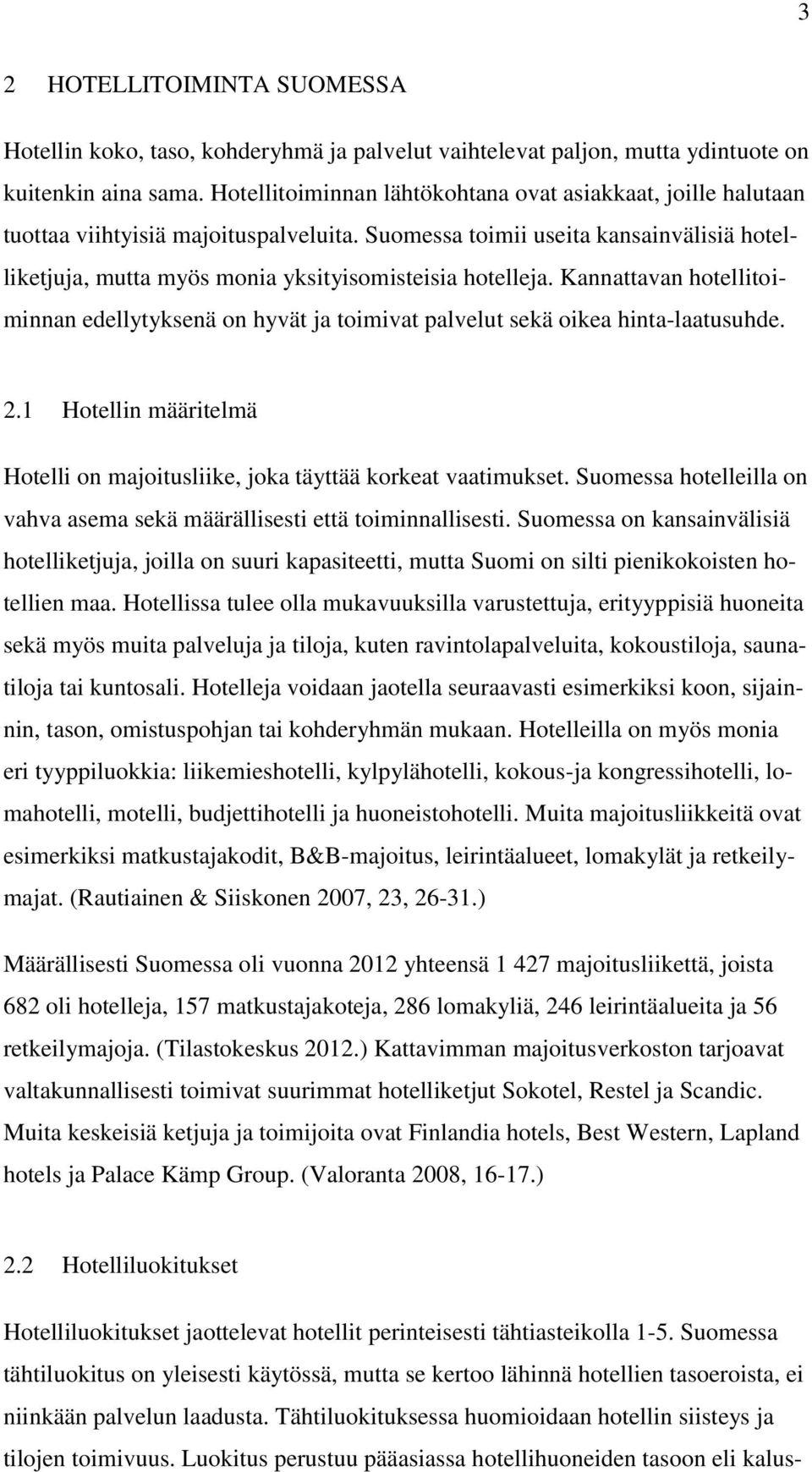 3

2 HOTELLITOIMINTA SUOMESSA

Hotellin koko, taso, kohderyhmä ja palvelut vaihtelevat paljon, mutta ydintuote on kuitenkin aina sama. Hotellitoiminnan lähtökohtana ovat asiakkaat, joille halutaan tuottaa viihtyisiä majoituspalveluita. Suomessa toimii useita kansainvälisiä hotelliketjuja, mutta myös monia yksityisomisteisia hotelleja. Kannattavan hotellitoiminnan edellytyksenä on hyvät ja toimivat palvelut sekä oikea hinta-laatusuhde.

2.1 Hotellin määritelmä

Hotelli on majoitusliike, joka täyttää korkeat vaatimukset. Suomessa hotelleilla on vahva asema sekä määrällisesti että toiminnallisesti. Suomessa on kansainvälisiä hotelliketjuja, joilla on suuri kapasiteetti, mutta Suomi on silti pienikokoisten hotellien maa. Hotellissa tulee olla mukavuuksilla varustettuja, erityyppisiä huoneita sekä myös muita palveluja ja tiloja, kuten ravintolapalveluita, kokoustiloja, saunatiloja tai kuntosali. Hotelleja voidaan jaotella seuraavasti esimerkiksi koon, sijainnin, tason, omistuspohjan tai kohderyhmän mukaan. Hotelleilla on myös monia eri tyyppiluokkia: liikemieshotelli, kylpylähotelli, kokous-ja kongressihotelli, lomahotelli, motelli, budjettihotelli ja huoneistohotelli. Muita majoitusliikkeitä ovat esimerkiksi matkustajakodit, B&B-majoitus, leirintäalueet, lomakylät ja retkeilymajat. (Rautiainen & Siiskonen 2007, 23, 26-31.)

Määrällisesti Suomessa oli vuonna 2012 yhteensä 1 427 majoitusliikettä, joista 682 oli hotelleja, 157 matkustajakoteja, 286 lomakyliä, 246 leirintäalueita ja 56 retkeilymajoja. (Tilastokeskus 2012.) Kattavimman majoitusverkoston tarjoavat valtakunnallisesti toimivat suurimmat hotelliketjut Sokotel, Restel ja Scandic. Muita keskeisiä ketjuja ja toimijoita ovat Finlandia hotels, Best Western, Lapland hotels ja Palace Kämp Group. (Valoranta 2008, 16-17.)

2.2 Hotelliluokitukset

Hotelliluokitukset jaottelevat hotellit perinteisesti tähtiasteikolla 1-5. Suomessa tähtiluokitus on yleisesti käytössä, mutta se kertoo lähinnä hotellien tasoeroista, ei niinkään palvelun laadusta. Tähtiluokituksessa huomioidaan hotellin siisteys ja tilojen toimivuus. Luokitus perustuu pääasiassa hotellihuoneiden tasoon eli kalus-